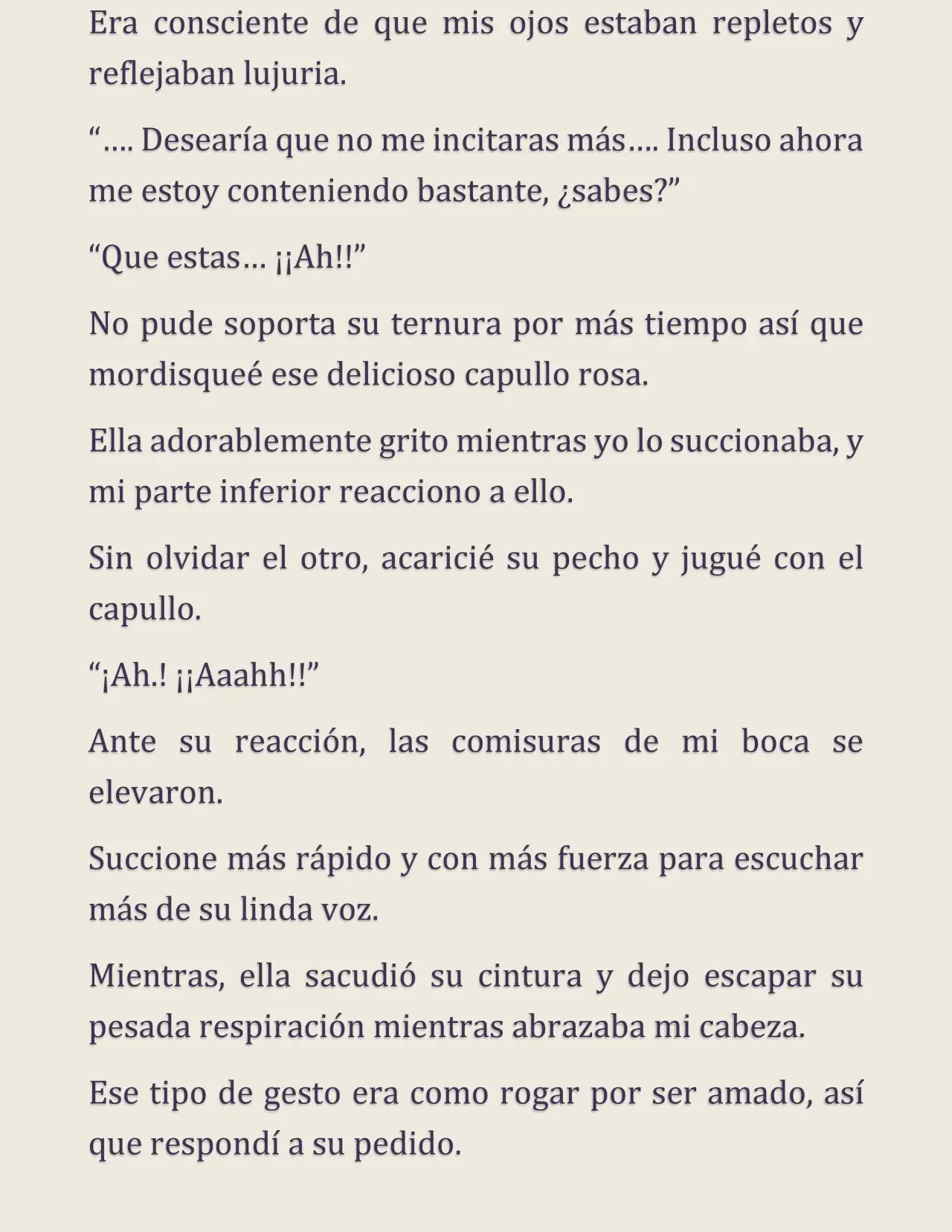 Era consciente de que mis ojos estaban repletos y reflejaban lujuria.

"…. Desearía que no me incitaras más…. Incluso ahora me estoy conteniendo bastante, ¿sabes?"

"Que estas… ¡¡Ah!!"

No pude soporta su ternura por más tiempo así que mordisqueé ese delicioso capullo rosa.

Ella adorablemente grito mientras yo lo succionaba, y mi parte inferior reacciono a ello.

Sin olvidar el otro, acaricié su pecho y jugué con el capullo.

"¡Ah.! ¡¡Aaahh!!"

Ante su reacción, las comisuras de mi boca se elevaron.

Succione más rápido y con más fuerza para escuchar más de su linda voz.

Mientras, ella sacudió su cintura y dejo escapar su pesada respiración mientras abrazaba mi cabeza.

Ese tipo de gesto era como rogar por ser amado, así que respondí a su pedido.